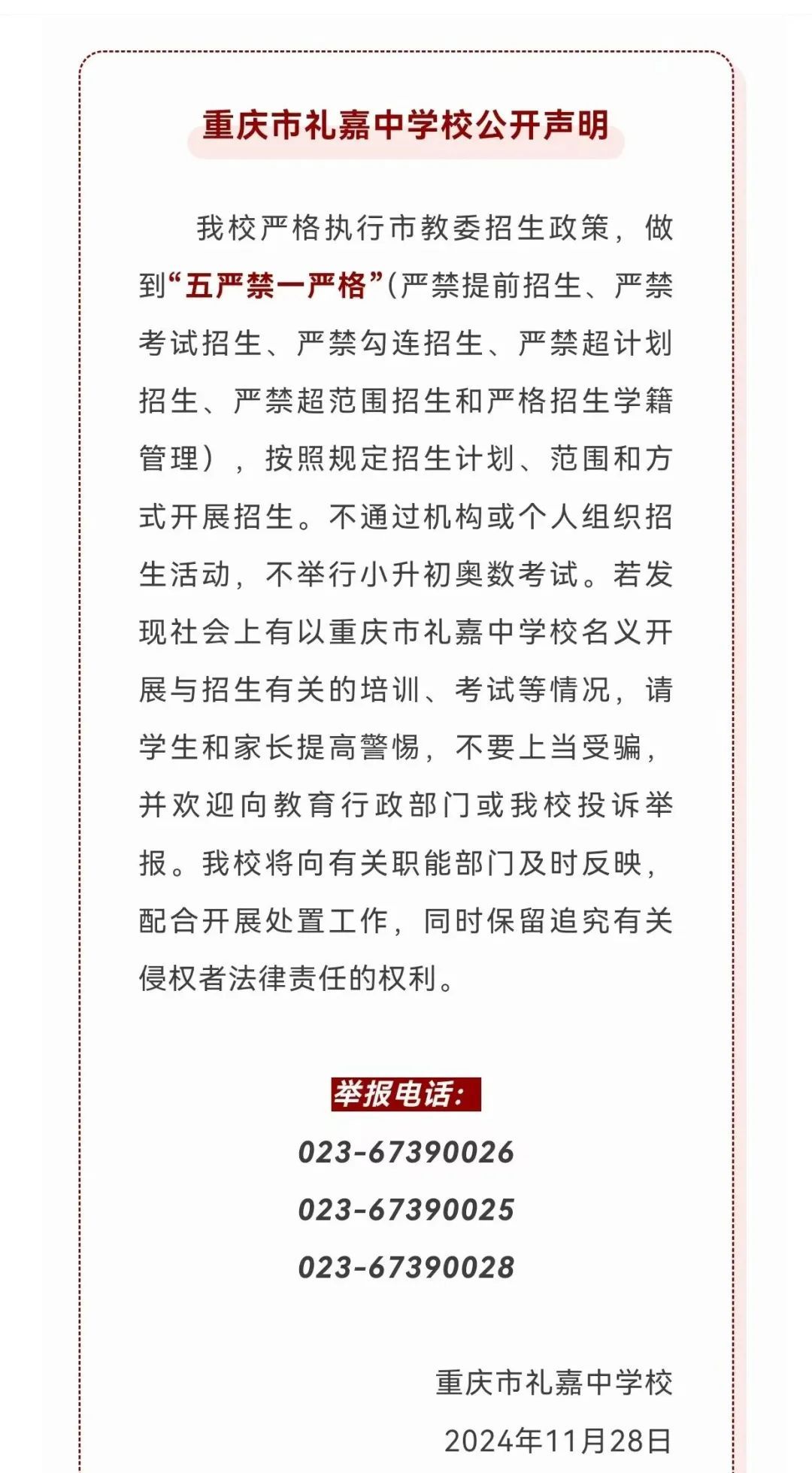 重庆市礼嘉中学校公开声明

我校严格执行市教委招生政策，做到“五严禁一严格”(严禁提前招生、严禁考试招生、严禁勾连招生、严禁超计划招生、严禁超范围招生和严格招生学籍管理），按照规定招生计划、范围和方式开展招生。不通过机构或个人组织招生活动，不举行小升初奥数考试。若发现社会上有以重庆市礼嘉中学校名义开展与招生有关的培训、考试等情况，请学生和家长提高警惕，不要上当受骗，并欢迎向教育行政部门或我校投诉举报。我校将向有关职能部门及时反映，配合开展处置工作，同时保留追究有关侵权者法律责任的权利。

举报电话：
023-67390026
023-67390025
023-67390028

重庆市礼嘉中学校
2024年11月28日